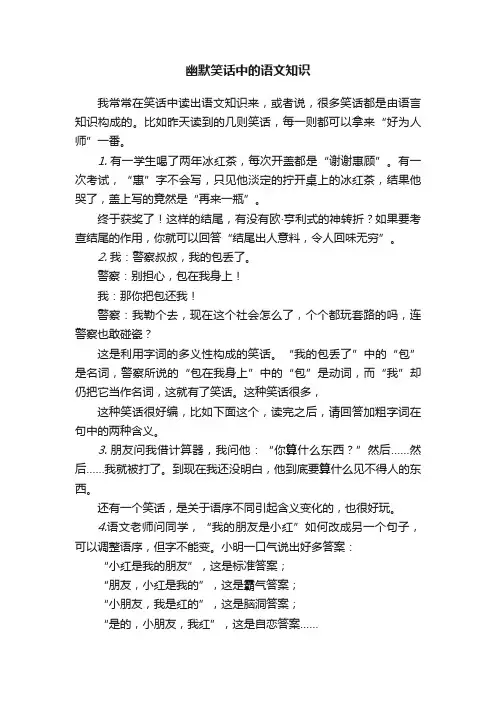 幽默笑话中的语文知识

我常常在笑话中读出语文知识来，或者说，很多笑话都是由语言知识构成的。比如昨天读到的几则笑话，每一则都可以拿来“好为人师”一番。

1. 有一学生喝了两年冰红茶，每次开盖都是“谢谢惠顾”。有一次考试，“惠”字不会写，只见他淡定的拧开桌上的冰红茶，结果他哭了，盖上写的竟然是“再来一瓶”。

终于获奖了！这样的结尾，有没有欧·亨利式的神转折？如果要考查结尾的作用，你就可以回答“结尾出人意料，令人回味无穷”。

2. 我：警察叔叔，我的包丢了。

警察：别担心，包在我身上！

我：那你把包还我！

警察：我勒个去，现在这个社会怎么了，个个都玩套路的吗，连警察也敢碰瓷？

这是利用字词的多义性构成的笑话。“我的包丢了”中的“包”是名词，警察所说的“包在我身上”中的“包”是动词，而“我”却仍把它当作名词，这就有了笑话。这种笑话很多，

这种笑话很好编，比如下面这个，读完之后，请回答加粗字词在句中的两种含义。

3. 朋友问我借计算器，我问他：“你算什么东西？”然后……然后……我就被打了。到现在我还没明白，他到底要算什么见不得人的东西。

还有一个笑话，是关于语序不同引起含义变化的，也很好玩。

4.语文老师问同学，“我的朋友是小红”如何改成另一个句子，可以调整语序，但字不能变。小明一口气说出好多答案：

“小红是我的朋友”，这是标准答案；

“朋友，小红是我的”，这是霸气答案；

“小朋友，我是红的”，这是脑洞答案；

“是的，小朋友，我红”，这是自恋答案……